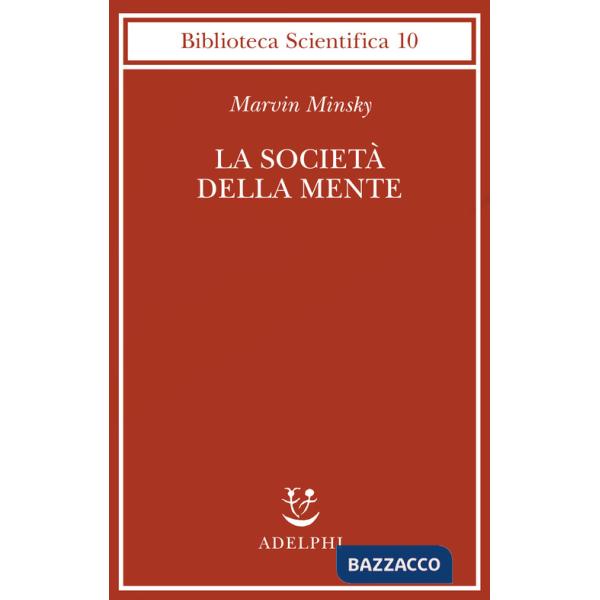 Biblioteca Scientifica 10

Marvin Minsky

LA SOCIETÀ DELLA MENTE

ADELPHI

BAZZACCO